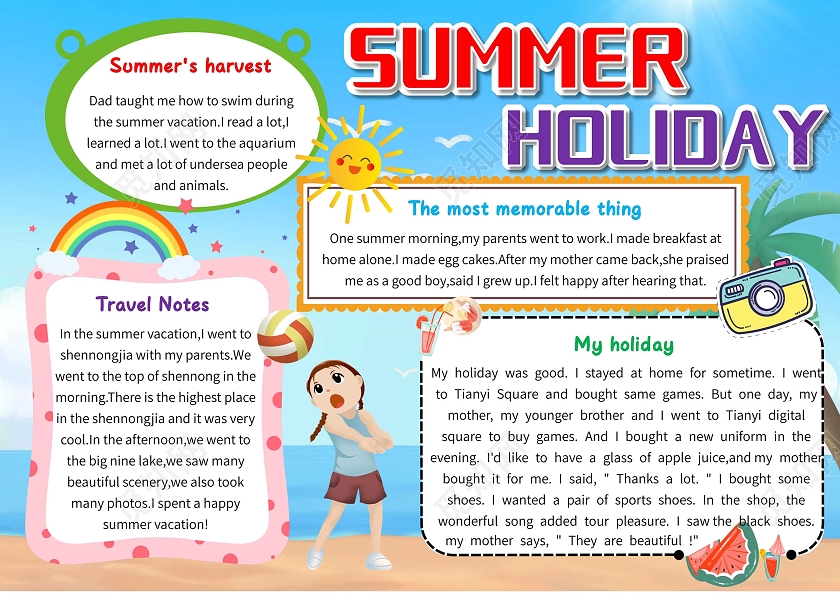 SUMMER HOLIDAY

Summer's harvest

Dad taught me how to swim during the summer vacation.I read a lot,I learned a lot.I went to the aquarium and met a lot of undersea people and animals.

The most memorable thing

One summer morning,my parents went to work.I made breakfast at home alone.I made egg cakes.After my mother came back,she praised me as a good boy,said I grew up.I felt happy after hearing that.

Travel Notes

In the summer vacation,I went to shennongjia with my parents.We went to the top of shennong in the morning.There is the highest place in the shennongjia and it was very cool.In the afternoon,we went to the big nine lake,we saw many beautiful scenery,we also took many photos.I spent a happy summer vacation!

My holiday

My holiday was good. I stayed at home for sometime. I went to Tianyi Square and bought same games. But one day, my mother, my younger brother and I went to Tianyi digital square to buy games. And I bought a new uniform in the evening. I'd like to have a glass of apple juice,and my mother bought it for me. I said, " Thanks a lot. " I bought some shoes. I wanted a pair of sports shoes. In the shop, the wonderful song added tour pleasure. I saw the black shoes. my mother says, " They are beautiful !"